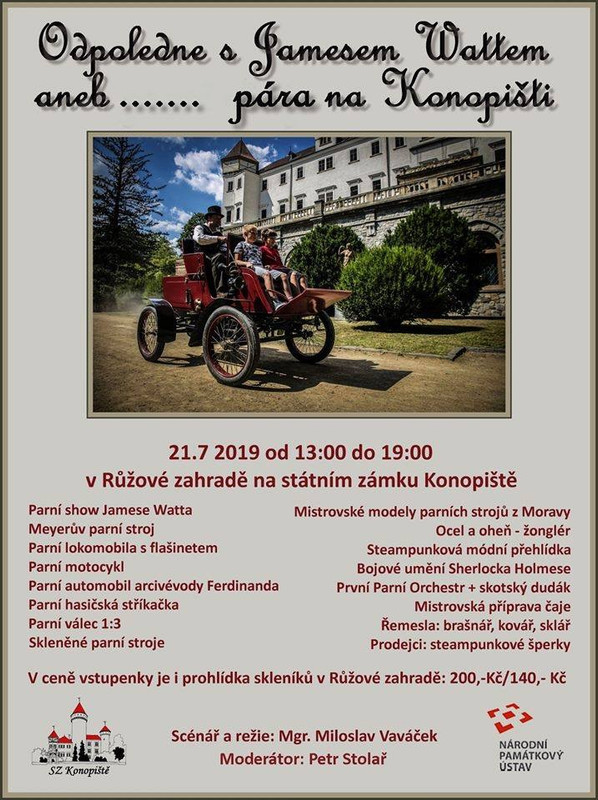 Odpoledne s Jamesem Wattem
aneb ....... pára na Konopišti

21.7 2019 od 13:00 do 19:00
v Růžové zahradě na státním zámku Konopiště

Parní show Jamese Watta
Meyerův parní stroj
Parní lokomobila s flašinetem
Parní motocykl
Parní automobil arcivévody Ferdinanda
Parní hasičská stříkačka
Parní válec 1:3
Skleněné parní stroje

Mistrovské modely parních strojů z Moravy
Ocel a oheň - žonglér
Steampunková módní přehlídka
Bojové umění Sherlocka Holmese
První Parní Orchestr + skotský dudák
Mistrovská příprava čaje
Řemesla: brašnář, kovář, sklář
Prodejci: steampunkové šperky

V ceně vstupenky je i prohlídka skleníků v Růžové zahradě: 200,-Kč/140,- Kč

SZ Konopiště

Scénář a režie: Mgr. Miloslav Vaváček
Moderátor: Petr Stolař

NÁRODNÍ
PAMÁTKOVÝ
ÚSTAV